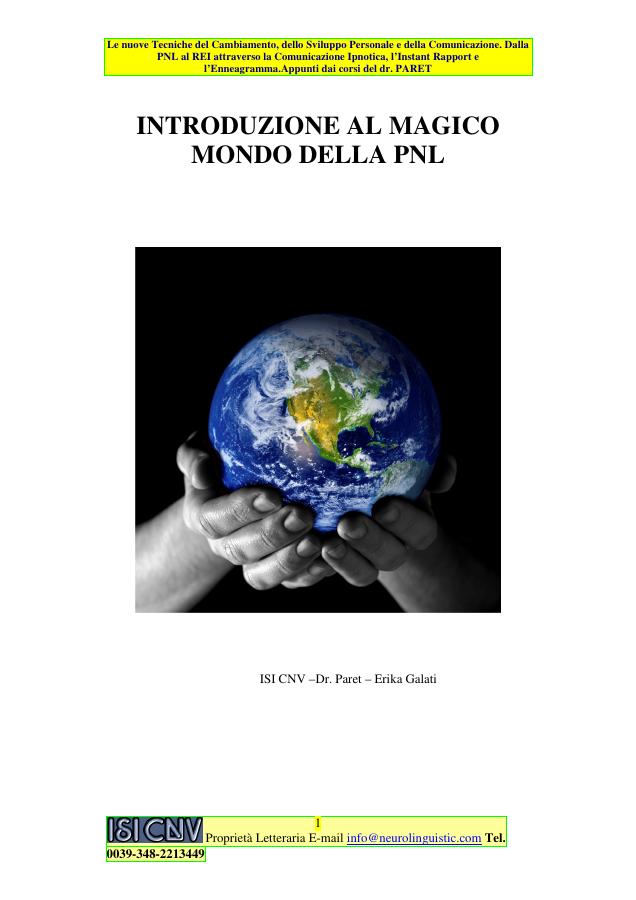 Le nuove Tecniche del Cambiamento, dello Sviluppo Personale e della Comunicazione. Dalla PNL al REI attraverso la Comunicazione Ipnotica, l'Instant Rapport e l'Enneagramma.Appunti dai corsi del dr. PARET

INTRODUZIONE AL MAGICO MONDO DELLA PNL

ISI CNV –Dr. Paret – Erika Galati

1

ISI CNV Proprietà Letteraria E-mail info@neurolinguistic.com Tel. 0039-348-2213449